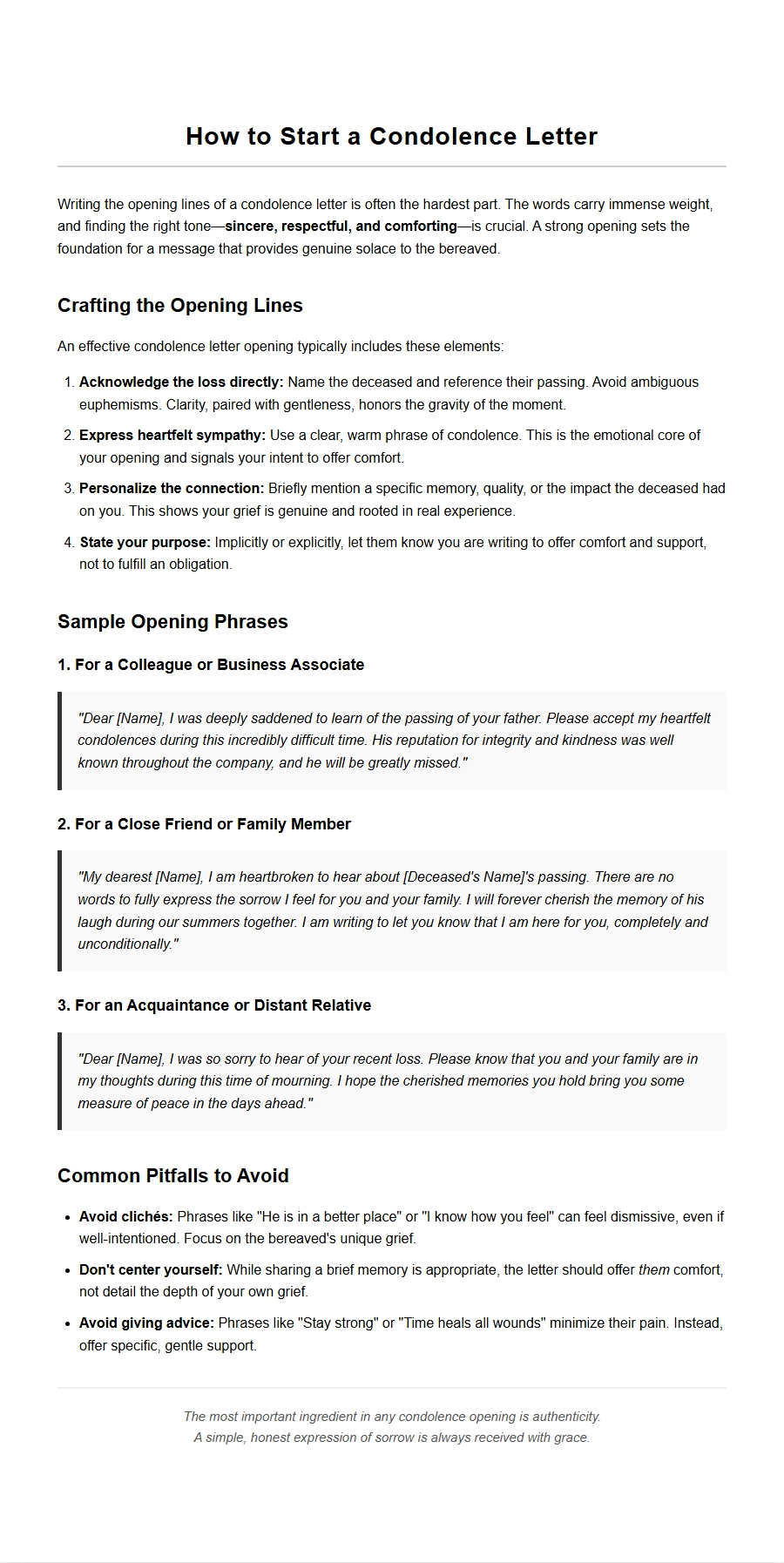 How to Start a Condolence Letter

Writing the opening lines of a condolence letter is often the hardest part. The words carry immense weight, and finding the right tone—sincere, respectful, and comforting—is crucial. A strong opening sets the foundation for a message that provides genuine solace to the bereaved.

Crafting the Opening Lines

An effective condolence letter opening typically includes these elements:

1. Acknowledge the loss directly: Name the deceased and reference their passing. Avoid ambiguous euphemisms. Clarity, paired with gentleness, honors the gravity of the moment.
2. Express heartfelt sympathy: Use a clear, warm phrase of condolence. This is the emotional core of your opening and signals your intent to offer comfort.
3. Personalize the connection: Briefly mention a specific memory, quality, or the impact the deceased had on you. This shows your grief is genuine and rooted in real experience.
4. State your purpose: Implicitly or explicitly, let them know you are writing to offer comfort and support, not to fulfill an obligation.

Sample Opening Phrases

1. For a Colleague or Business Associate

"Dear [Name], I was deeply saddened to learn of the passing of your father. Please accept my heartfelt condolences during this incredibly difficult time. His reputation for integrity and kindness was well known throughout the company, and he will be greatly missed."

2. For a Close Friend or Family Member

"My dearest [Name], I am heartbroken to hear about [Deceased's Name]'s passing. There are no words to fully express the sorrow I feel for you and your family. I will forever cherish the memory of his laugh during our summers together. I am writing to let you know that I am here for you, completely and unconditionally."

3. For an Acquaintance or Distant Relative

"Dear [Name], I was so sorry to hear of your recent loss. Please know that you and your family are in my thoughts during this time of mourning. I hope the cherished memories you hold bring you some measure of peace in the days ahead."

Common Pitfalls to Avoid

• Avoid clichés: Phrases like "He is in a better place" or "I know how you feel" can feel dismissive, even if well-intentioned. Focus on the bereaved's unique grief.
• Don't center yourself: While sharing a brief memory is appropriate, the letter should offer them comfort, not detail the depth of your own grief.
• Avoid giving advice: Phrases like "Stay strong" or "Time heals all wounds" minimize their pain. Instead, offer specific, gentle support.

The most important ingredient in any condolence opening is authenticity.
A simple, honest expression of sorrow is always received with grace.